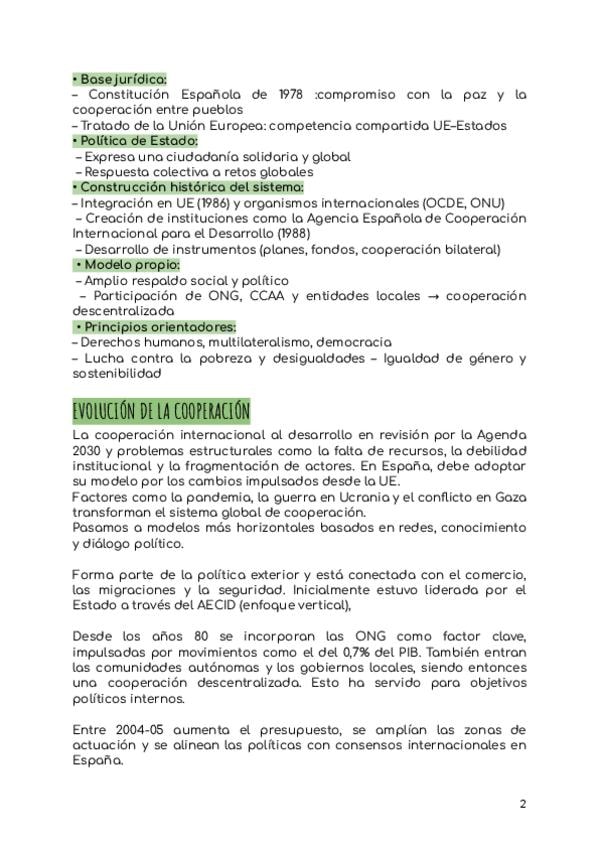 • Base jurídica:
– Constitución Española de 1978 :compromiso con la paz y la cooperación entre pueblos
– Tratado de la Unión Europea: competencia compartida UE–Estados
• Política de Estado:
– Expresa una ciudadanía solidaria y global
– Respuesta colectiva a retos globales
• Construcción histórica del sistema:
– Integración en UE (1986) y organismos internacionales (OCDE, ONU)
– Creación de instituciones como la Agencia Española de Cooperación Internacional para el Desarrollo (1988)
– Desarrollo de instrumentos (planes, fondos, cooperación bilateral)
• Modelo propio:
– Amplio respaldo social y político
– Participación de ONG, CCAA y entidades locales → cooperación descentralizada
• Principios orientadores:
– Derechos humanos, multilateralismo, democracia
– Lucha contra la pobreza y desigualdades – Igualdad de género y sostenibilidad

EVOLUCIÓN DE LA COOPERACIÓN

La cooperación internacional al desarrollo en revisión por la Agenda 2030 y problemas estructurales como la falta de recursos, la debilidad institucional y la fragmentación de actores. En España, debe adoptar su modelo por los cambios impulsados desde la UE.
Factores como la pandemia, la guerra en Ucrania y el conflicto en Gaza transforman el sistema global de cooperación.
Pasamos a modelos más horizontales basados en redes, conocimiento y diálogo político.

Forma parte de la política exterior y está conectada con el comercio, las migraciones y la seguridad. Inicialmente estuvo liderada por el Estado a través del AECID (enfoque vertical),

Desde los años 80 se incorporan las ONG como factor clave, impulsadas por movimientos como el del 0,7% del PIB. También entran las comunidades autónomas y los gobiernos locales, siendo entonces una cooperación descentralizada. Esto ha servido para objetivos políticos internos.

Entre 2004-05 aumenta el presupuesto, se amplían las zonas de actuación y se alinean las políticas con consensos internacionales en España.

2